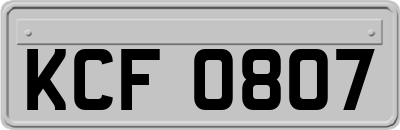 KCF 0807